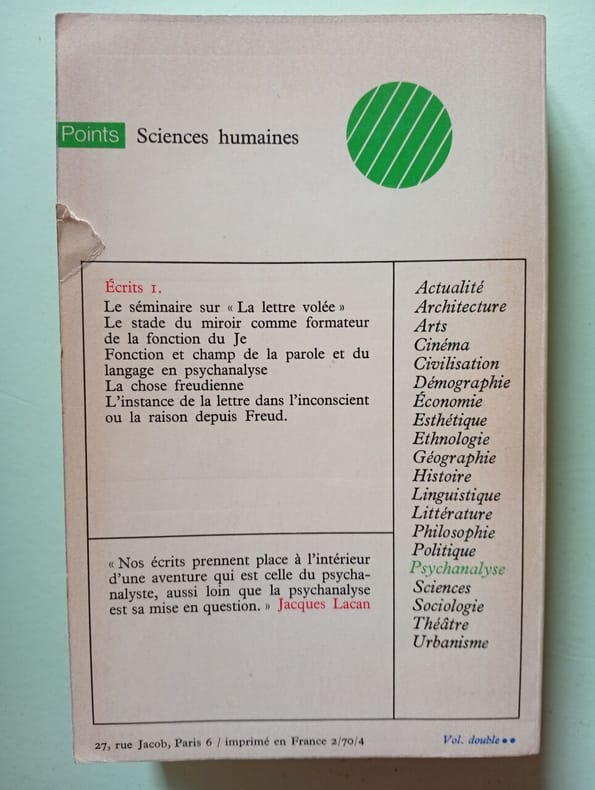 Points Sciences humaines

Écrits 1.
Le séminaire sur « La lettre volée »
Le stade du miroir comme formateur de la fonction du Je
Fonction et champ de la parole et du langage en psychanalyse
La chose freudienne
L'instance de la lettre dans l'inconscient ou la raison depuis Freud.

« Nos écrits prennent place à l'intérieur d'une aventure qui est celle du psychanalyste, aussi loin que la psychanalyse est sa mise en question. » Jacques Lacan

Actualité
Architecture
Arts
Cinéma
Civilisation
Démographie
Économie
Esthétique
Ethnologie
Géographie
Histoire
Linguistique
Littérature
Philosophie
Politique
Psychanalyse
Sciences
Sociologie
Théâtre
Urbanisme

27, rue Jacob, Paris 6 / imprimé en France 2/70/4

Vol. double ••